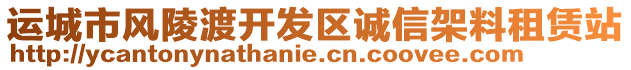 运城市风陵渡开发区诚信架料租赁站
http://ycantonynathanie.cn.coovee.com